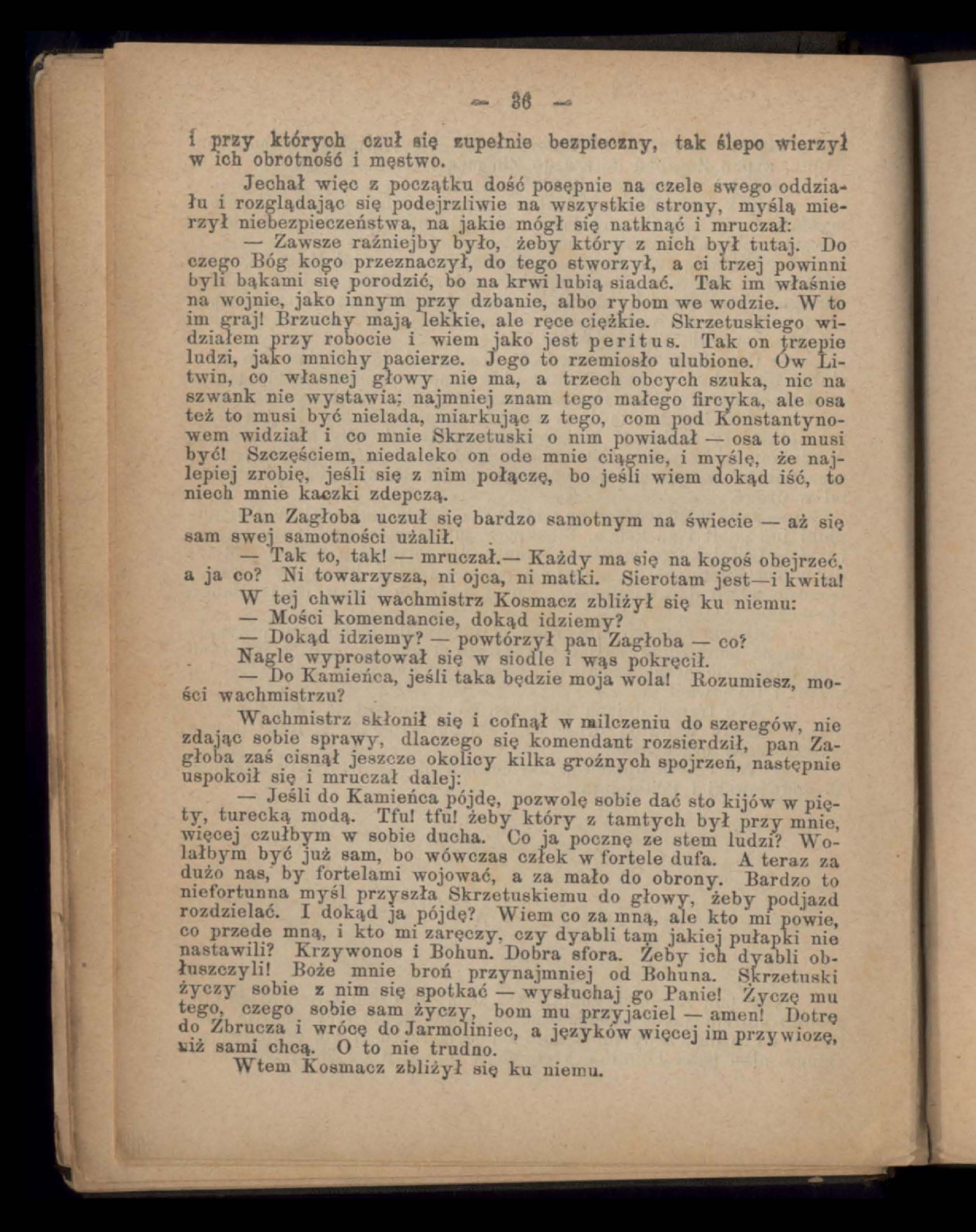 — 36 —

i przy których czuł się zupełnie bezpieczny, tak ślepo wierzył w ich obrotność i męstwo.

Jechał więc z początku dość posępnie na czele swego oddziału i rozglądając się podejrzliwie na wszystkie strony, myślą mierzył niebezpieczeństwa, na jakie mógł się natknąć i mruczał:

— Zawsze raźniejby było, żeby który z nich był tutaj. Do czego Bóg kogo przeznaczył, do tego stworzył, a ci trzej powinni byli bąkami się porodzić, bo na krwi lubią siadać. Tak im właśnie na wojnie, jako innym przy dzbanie, albo rybom we wodzie. W to im graj! Brzuchy mają lekkie, ale ręce ciężkie. Skrzetuskiego widziałem przy robocie i wiem jako jest peritus. Tak on trzepie ludzi, jako mnichy pacierze. Jego to rzemiosło ulubione. Ów Litwin, co własnej głowy nie ma, a trzech obcych szuka, nic na szwank nie wystawia; najmniej znam tego małego fircyka, ale osa też to musi być nielada, miarkując z tego, com pod Konstantynowem widział i co mnie Skrzetuski o nim powiadał — osa to musi być! Szczęściem, niedaleko on ode mnie ciągnie, i myślę, że najlepiej zrobię, jeśli się z nim połączę, bo jeśli wiem dokąd iść, to niech mnie kaczki zdepczą.

Pan Zagłoba uczuł się bardzo samotnym na świecie — aż się sam swej samotności użalił.

— Tak to, tak! — mruczał.— Każdy ma się na kogoś obejrzeć, a ja co? Ni towarzysza, ni ojca, ni matki. Sierotam jest—i kwita!

W tej chwili wachmistrz Kosmacz zbliżył się ku niemu:

— Mości komendancie, dokąd idziemy?

— Dokąd idziemy? — powtórzył pan Zagłoba — co?

Nagle wyprostował się w siodle i wąs pokręcił.

— Do Kamieńca, jeśli taka będzie moja wola! Rozumiesz, mości wachmistrzu?

Wachmistrz skłonił się i cofnął w milczeniu do szeregów, nie zdając sobie sprawy, dlaczego się komendant rozsierdził, pan Zagłoba zaś cisnął jeszcze okolicy kilka groźnych spojrzeń, następnie uspokoił się i mruczał dalej:

— Jeśli do Kamieńca pójdę, pozwolę sobie dać sto kijów w pięty, turecką modą. Tfu! tfu! żeby który z tamtych był przy mnie, więcej czułbym w sobie ducha. Co ja pocznę ze stem ludzi? Wolałbym być już sam, bo wówczas człek w fortele dufa. A teraz za dużo nas, by fortelami wojować, a za mało do obrony. Bardzo to niefortunna myśl przyszła Skrzetuskiemu do głowy, żeby podjazd rozdzielać. I dokąd ja pójdę? Wiem co za mną, ale kto mi powie, co przede mną, i kto mi zaręczy, czy dyabli tam jakiej pułapki nie nastawili? Krzywonos i Bohun. Dobra sfora. Żeby ich dyabli obłuszczyli! Boże mnie broń przynajmniej od Bohuna. Skrzetuski życzy sobie z nim się spotkać — wysłuchaj go Panie! Życzę mu tego, czego sobie sam życzy, bom mu przyjaciel — amen! Dotrę do Zbrucza i wrócę do Jarmoliniec, a języków więcej im przywiozę, niż sami chcą. O to nie trudno.

Wtem Kosmacz zbliżył się ku niemu.